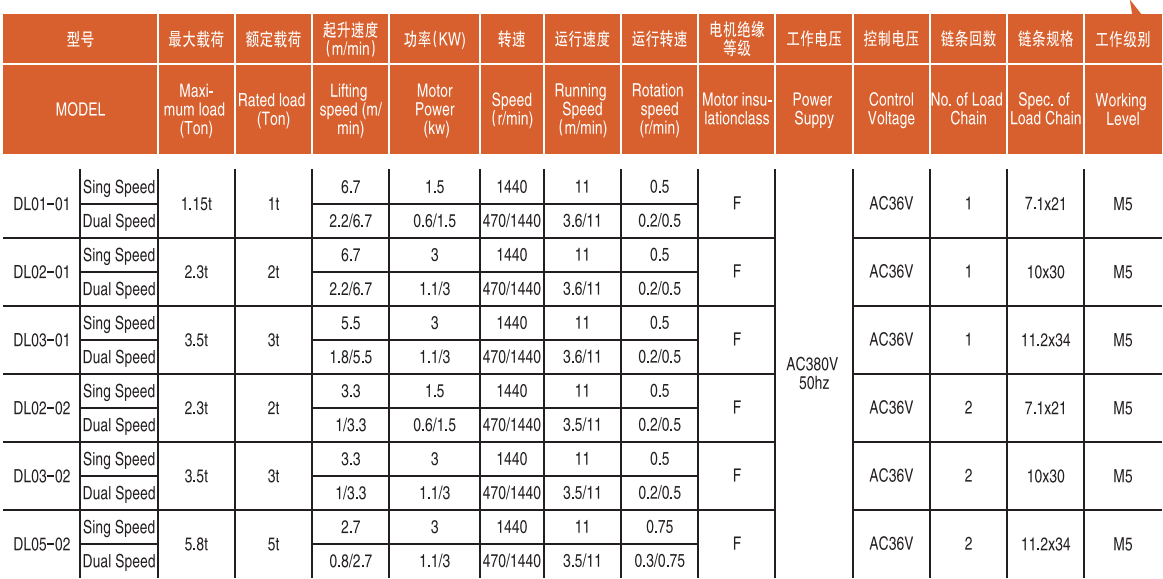 | 型号 | | 最大载荷 | 额定载荷 | 起升速度 (m/min) | 功率(KW) | 转速 | 运行速度 | 运行转速 | 电机绝缘等级 | 工作电压 | 控制电压 | 链条回数 | 链条规格 | 工作级别 |
|---|---|---|---|---|---|---|---|---|---|---|---|---|---|---|
| MODEL | | Maximum load (Ton) | Rated load (Ton) | Lifting speed (m/min) | Motor Power (kw) | Speed (r/min) | Running Speed (m/min) | Rotation speed (r/min) | Motor insulationclass | Power Suppy | Control Voltage | No. of Load Chain | Spec. of Load Chain | Working Level |
| DL01-01 | Sing Speed | 1.15t | 1t | 6.7 | 1.5 | 1440 | 11 | 0.5 | F | AC380V 50hz | AC36V | 1 | 7.1x21 | M5 |
| | Dual Speed | | | 2.2/6.7 | 0.6/1.5 | 470/1440 | 3.6/11 | 0.2/0.5 | | | | | | |
| DL02-01 | Sing Speed | 2.3t | 2t | 6.7 | 3 | 1440 | 11 | 0.5 | F | | AC36V | 1 | 10x30 | M5 |
| | Dual Speed | | | 2.2/6.7 | 1.1/3 | 470/1440 | 3.6/11 | 0.2/0.5 | | | | | | |
| DL03-01 | Sing Speed | 3.5t | 3t | 5.5 | 3 | 1440 | 11 | 0.5 | F | | AC36V | 1 | 11.2x34 | M5 |
| | Dual Speed | | | 1.8/5.5 | 1.1/3 | 470/1440 | 3.6/11 | 0.2/0.5 | | | | | | |
| DL02-02 | Sing Speed | 2.3t | 2t | 3.3 | 1.5 | 1440 | 11 | 0.5 | F | | AC36V | 2 | 7.1x21 | M5 |
| | Dual Speed | | | 1/3.3 | 0.6/1.5 | 470/1440 | 3.5/11 | 0.2/0.5 | | | | | | |
| DL03-02 | Sing Speed | 3.5t | 3t | 3.3 | 3 | 1440 | 11 | 0.5 | F | | AC36V | 2 | 10x30 | M5 |
| | Dual Speed | | | 1/3.3 | 1.1/3 | 470/1440 | 3.5/11 | 0.2/0.5 | | | | | | |
| DL05-02 | Sing Speed | 5.8t | 5t | 2.7 | 3 | 1440 | 11 | 0.75 | F | | AC36V | 2 | 11.2x34 | M5 |
| | Dual Speed | | | 0.8/2.7 | 1.1/3 | 470/1440 | 3.5/11 | 0.3/0.75 | | | | | | |